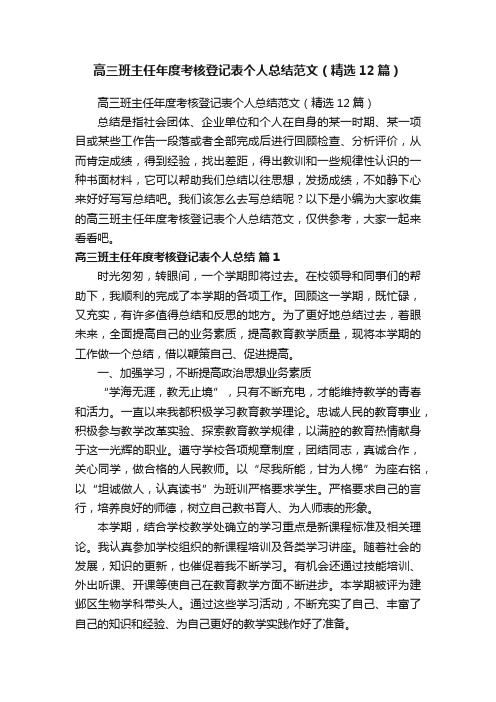 高三班主任年度考核登记表个人总结范文（精选12篇）

高三班主任年度考核登记表个人总结范文（精选12篇）

总结是指社会团体、企业单位和个人在自身的某一时期、某一项目或某些工作告一段落或者全部完成后进行回顾检查、分析评价，从而肯定成绩，得到经验，找出差距，得出教训和一些规律性认识的一种书面材料，它可以帮助我们总结以往思想，发扬成绩，不如静下心来好好写写总结吧。我们该怎么去写总结呢？以下是小编为大家收集的高三班主任年度考核登记表个人总结范文，仅供参考，大家一起来看看吧。

高三班主任年度考核登记表个人总结 篇1

时光匆匆，转眼间，一个学期即将过去。在校领导和同事们的帮助下，我顺利的完成了本学期的各项工作。回顾这一学期，既忙碌，又充实，有许多值得总结和反思的地方。为了更好地总结过去，着眼未来，全面提高自己的业务素质，提高教育教学质量，现将本学期的工作做一个总结，借以鞭策自己、促进提高。

一、加强学习，不断提高政治思想业务素质

“学海无涯，教无止境”，只有不断充电，才能维持教学的青春和活力。一直以来我都积极学习教育教学理论。忠诚人民的教育事业，积极参与教学改革实验、探索教育教学规律，以满腔的教育热情献身于这一光辉的职业。遵守学校各项规章制度，团结同志，真诚合作，关心同学，做合格的人民教师。以“尽我所能，甘为人梯”为座右铭，以“坦诚做人，认真读书”为班训严格要求学生。严格要求自己的言行，培养良好的师德，树立自己教书育人、为人师表的形象。

本学期，结合学校教学处确立的学习重点是新课程标准及相关理论。我认真参加学校组织的新课程培训及各类学习讲座。随着社会的发展，知识的更新，也催促着我不断学习。有机会还通过技能培训、外出听课、开课等使自己在教育教学方面不断进步。本学期被评为建邺区生物学科带头人。通过这些学习活动，不断充实了自己、丰富了自己的知识和经验、为自己更好的教学实践作好了准备。